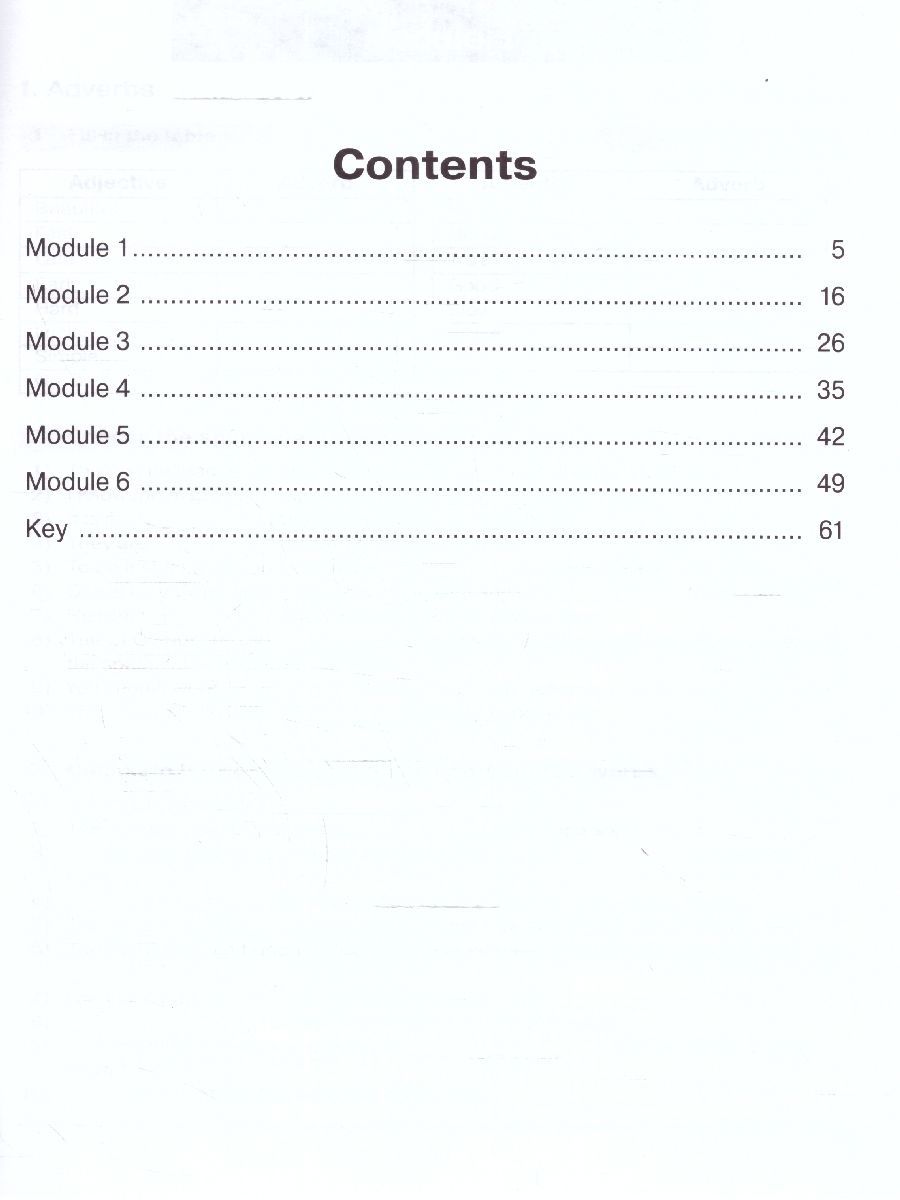 Contents

Module 1 5
Module 2 16
Module 3 26
Module 4 35
Module 5 42
Module 6 49
Key 61